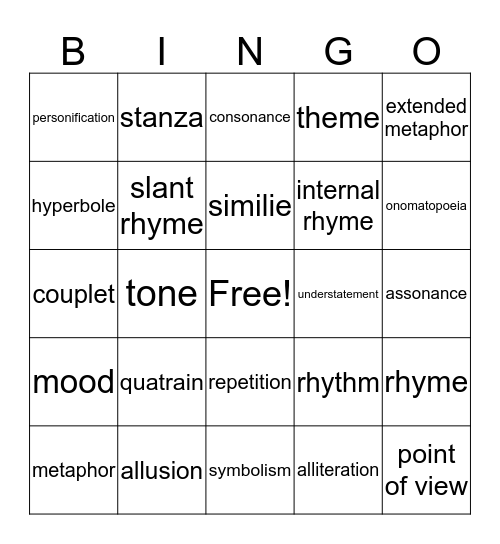 | B | I | N | G | O |
|---|---|---|---|---|
| personification | stanza | consonance | theme | extended metaphor |
| hyperbole | slant rhyme | similie | internal rhyme | onomatopoeia |
| couplet | tone | Free! | understatement | assonance |
| mood | quatrain | repetition | rhythm | rhyme |
| metaphor | allusion | symbolism | alliteration | point of view |